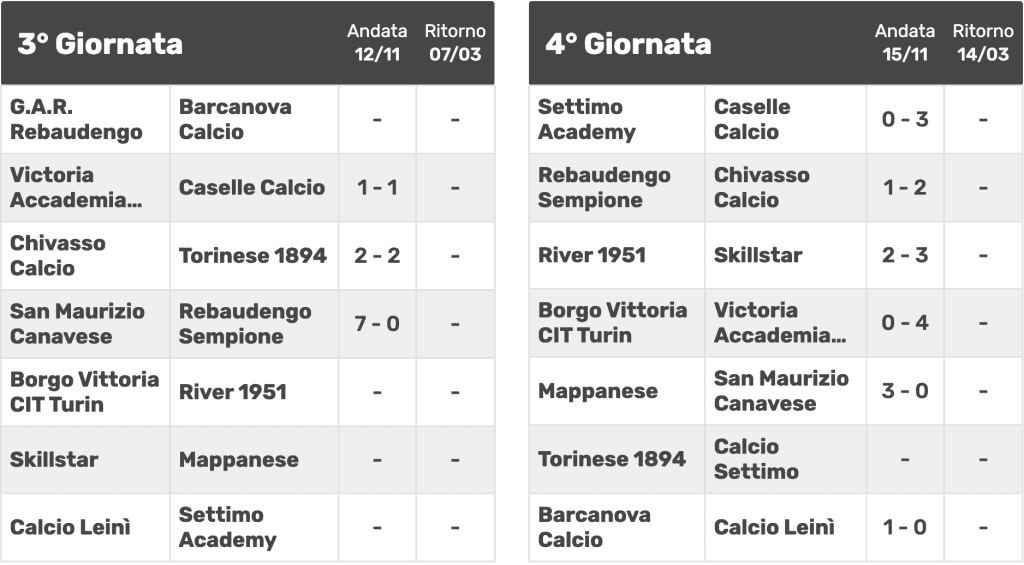 | 3° Giornata | | Andata 12/11 | Ritorno 07/03 |
|---|---|---|---|
| G.A.R. Rebaudengo | Barcanova Calcio | - | - |
| Victoria Accademia... | Caselle Calcio | 1 - 1 | - |
| Chivasso Calcio | Torinese 1894 | 2 - 2 | - |
| San Maurizio Canavese | Rebaudengo Sempione | 7 - 0 | - |
| Borgo Vittoria CIT Turin | River 1951 | - | - |
| Skillstar | Mappanese | - | - |
| Calcio Leinì | Settimo Academy | - | - |

| 4° Giornata | | Andata 15/11 | Ritorno 14/03 |
|---|---|---|---|
| Settimo Academy | Caselle Calcio | 0 - 3 | - |
| Rebaudengo Sempione | Chivasso Calcio | 1 - 2 | - |
| River 1951 | Skillstar | 2 - 3 | - |
| Borgo Vittoria CIT Turin | Victoria Accademia... | 0 - 4 | - |
| Mappanese | San Maurizio Canavese | 3 - 0 | - |
| Torinese 1894 | Calcio Settimo | - | - |
| Barcanova Calcio | Calcio Leinì | 1 - 0 | - |